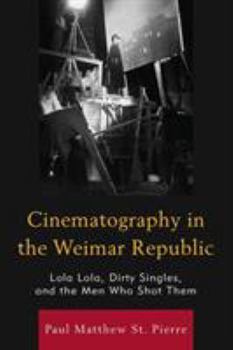 Cinematography in the Weimar Republic

Lola Lola, Dirty Singles, and the Men Who Shot Them

Paul Matthew St. Pierre